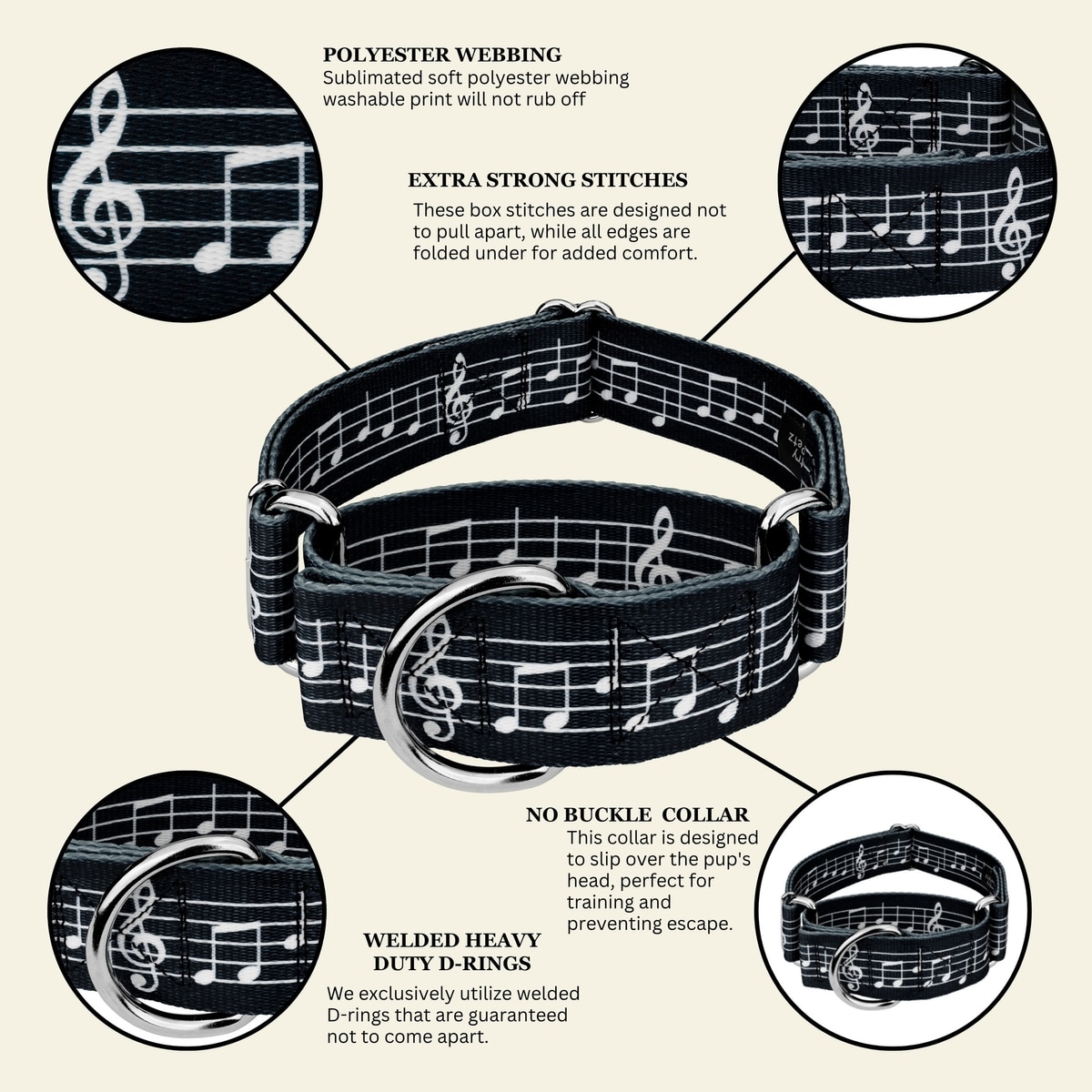 POLYESTER WEBBING
Sublimated soft polyester webbing washable print will not rub off

EXTRA STRONG STITCHES
These box stitches are designed not to pull apart, while all edges are folded under for added comfort.

NO BUCKLE COLLAR
This collar is designed to slip over the pup's head, perfect for training and preventing escape.

WELDED HEAVY DUTY D-RINGS
We exclusively utilize welded D-rings that are guaranteed not to come apart.